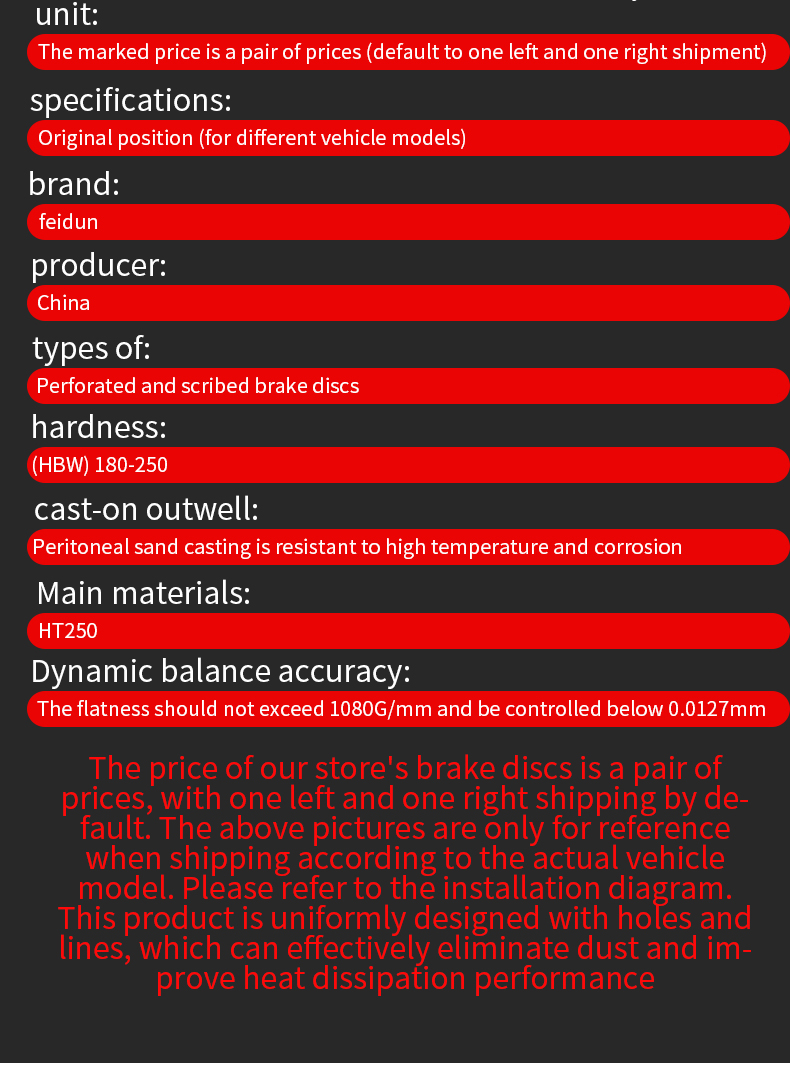 unit:

The marked price is a pair of prices (default to one left and one right shipment)

specifications:

Original position (for different vehicle models)

brand:

feidun

producer:

China

types of:

Perforated and scribed brake discs

hardness:

(HBW) 180-250

cast-on outwell:

Peritoneal sand casting is resistant to high temperature and corrosion

Main materials:

HT250

Dynamic balance accuracy:

The flatness should not exceed 1080G/mm and be controlled below 0.0127mm

The price of our store's brake discs is a pair of prices, with one left and one right shipping by default. The above pictures are only for reference when shipping according to the actual vehicle model. Please refer to the installation diagram. This product is uniformly designed with holes and lines, which can effectively eliminate dust and improve heat dissipation performance